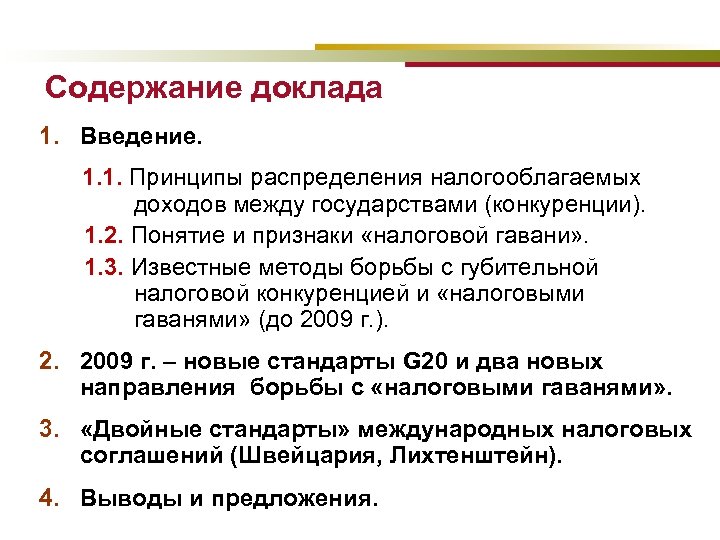 Содержание доклада

1. Введение.

1.1. Принципы распределения налогооблагаемых доходов между государствами (конкуренции).

1.2. Понятие и признаки «налоговой гавани».

1.3. Известные методы борьбы с губительной налоговой конкуренцией и «налоговыми гаванями» (до 2009 г.).

2. 2009 г. – новые стандарты G20 и два новых направления борьбы с «налоговыми гаванями».

3. «Двойные стандарты» международных налоговых соглашений (Швейцария, Лихтенштейн).

4. Выводы и предложения.